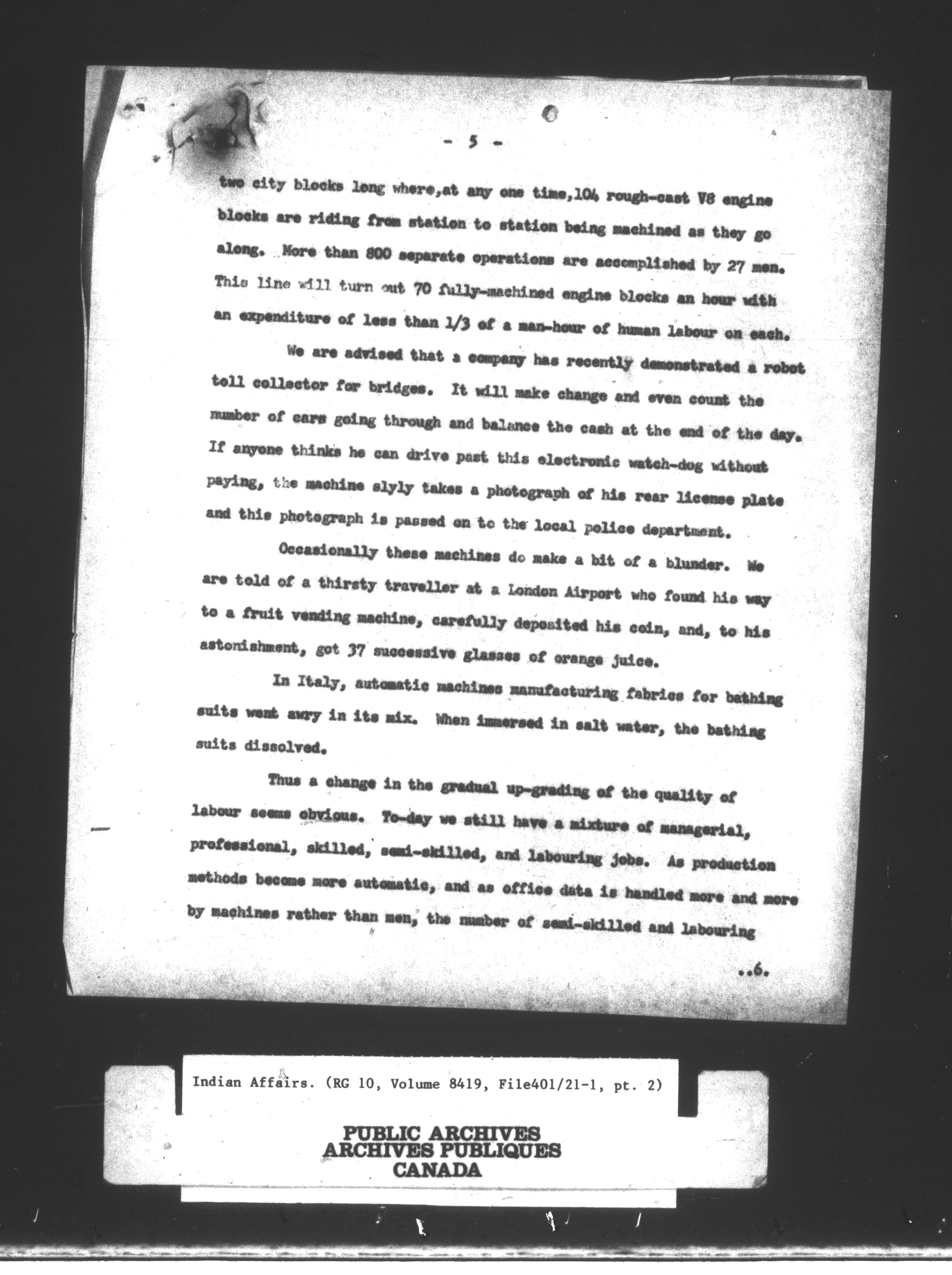 - 5 -

two city blocks long where,at any one time,104 rough-cast V8 engine blocks are riding from station to station being machined as they go along. More than 800 separate operations are accomplished by 27 men. This line will turn out 70 fully-machined engine blocks an hour with an expenditure of less than 1/3 of a man-hour of human labour on each.

We are advised that a company has recently demonstrated a robot toll collector for bridges. It will make change and even count the number of cars going through and balance the cash at the end of the day. If anyone thinks he can drive past this electronic watch-dog without paying, the machine slyly takes a photograph of his rear license plate and this photograph is passed on to the local police department.

Occasionally these machines do make a bit of a blunder. We are told of a thirsty traveller at a London Airport who found his way to a fruit vending machine, carefully deposited his coin, and, to his astonishment, got 37 successive glasses of orange juice.

In Italy, automatic machines manufacturing fabrics for bathing suits went awry in its mix. When immersed in salt water, the bathing suits dissolved.

Thus a change in the gradual up-grading of the quality of labour seems obvious. To-day we still have a mixture of managerial, professional, skilled, semi-skilled, and labouring jobs. As production methods become more automatic, and as office data is handled more and more by machines rather than men, the number of semi-skilled and labouring

..6.

Indian Affairs. (RG 10, Volume 8419, File401/21-1, pt. 2)

PUBLIC ARCHIVES
ARCHIVES PUBLIQUES
CANADA